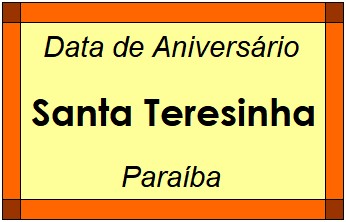 Data de Aniversário

Santa Teresinha

Paraíba